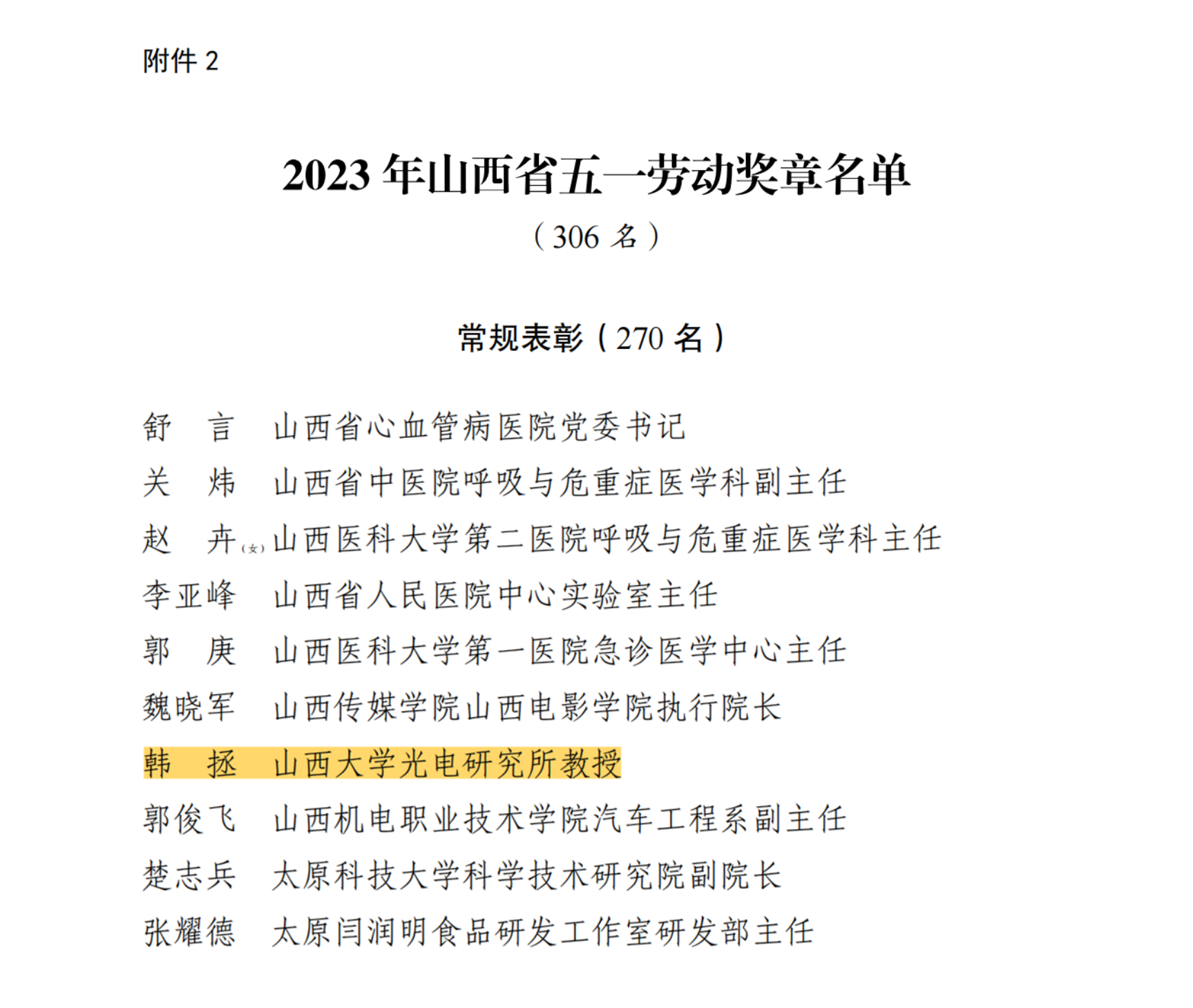 附件 2

2023 年山西省五一劳动奖章名单
（306 名）

常规表彰（270 名）

舒　言　山西省心血管病医院党委书记
关　炜　山西省中医院呼吸与危重症医学科副主任
赵　卉（女）山西医科大学第二医院呼吸与危重症医学科主任
李亚峰　山西省人民医院中心实验室主任
郭　庚　山西医科大学第一医院急诊医学中心主任
魏晓军　山西传媒学院山西电影学院执行院长
韩　拯　山西大学光电研究所教授
郭俊飞　山西机电职业技术学院汽车工程系副主任
楚志兵　太原科技大学科学技术研究院副院长
张耀德　太原闫润明食品研发工作室研发部主任